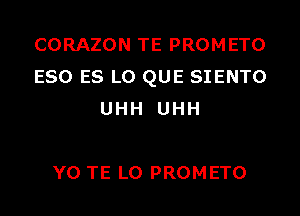 CORAZON TE PROMETO
ESO ES LO QUE SIENTO
UHH UHH

YO TE LO PROMETO